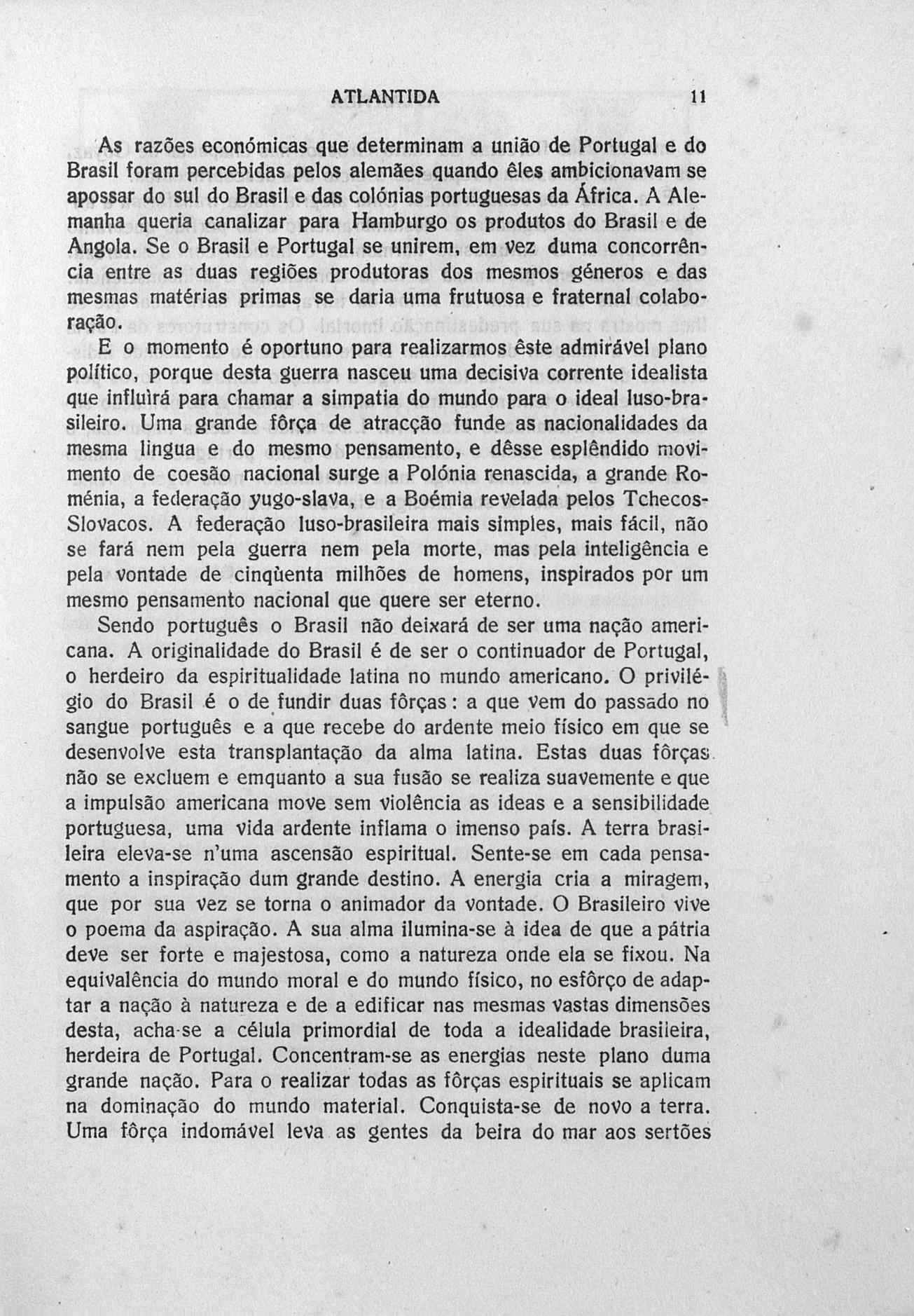 ATLANTIDA 11

As razões económicas que determinam a união de Portugal e do Brasil foram percebidas pelos alemães quando êles ambicionavam se apossar do sul do Brasil e das colónias portuguesas da África. A Alemanha queria canalizar para Hamburgo os produtos do Brasil e de Angola. Se o Brasil e Portugal se unirem, em vez duma concorrência entre as duas regiões produtoras dos mesmos géneros e das mesmas matérias primas se daria uma frutuosa e fraternal colaboração.

E o momento é oportuno para realizarmos êste admirável plano político, porque desta guerra nasceu uma decisiva corrente idealista que influìrá para chamar a simpatia do mundo para o ideal luso-brasileiro. Uma grande fôrça de atracção funde as nacionalidades da mesma lingua e do mesmo pensamento, e dêsse esplêndido movimento de coesão nacional surge a Polónia renascida, a grande Roménia, a federação yugo-slava, e a Boémia revelada pelos Tchecos-Slovacos. A federação luso-brasileira mais simples, mais fácil, não se fará nem pela guerra nem pela morte, mas pela inteligência e pela vontade de cinqùenta milhões de homens, inspirados por um mesmo pensamento nacional que quere ser eterno.

Sendo português o Brasil não deixará de ser uma nação americana. A originalidade do Brasil é de ser o continuador de Portugal, o herdeiro da espiritualidade latina no mundo americano. O privilégio do Brasil é o de fundir duas fôrças: a que vem do passado no sangue português e a que recebe do ardente meio físico em que se desenvolve esta transplantação da alma latina. Estas duas fôrças não se excluem e emquanto a sua fusão se realiza suavemente e que a impulsão americana move sem violência as ideas e a sensibilidade portuguesa, uma vida ardente inflama o imenso país. A terra brasileira eleva-se n'uma ascensão espiritual. Sente-se em cada pensamento a inspiração dum grande destino. A energia cria a miragem, que por sua vez se torna o animador da vontade. O Brasileiro vive o poema da aspiração. A sua alma ilumina-se à idea de que a pátria deve ser forte e majestosa, como a natureza onde ela se fixou. Na equivalência do mundo moral e do mundo físico, no esfôrço de adaptar a nação à natureza e de a edificar nas mesmas vastas dimensões desta, acha-se a célula primordial de toda a idealidade brasileira, herdeira de Portugal. Concentram-se as energias neste plano duma grande nação. Para o realizar todas as fôrças espirituais se aplicam na dominação do mundo material. Conquista-se de novo a terra. Uma fôrça indomável leva as gentes da beira do mar aos sertões